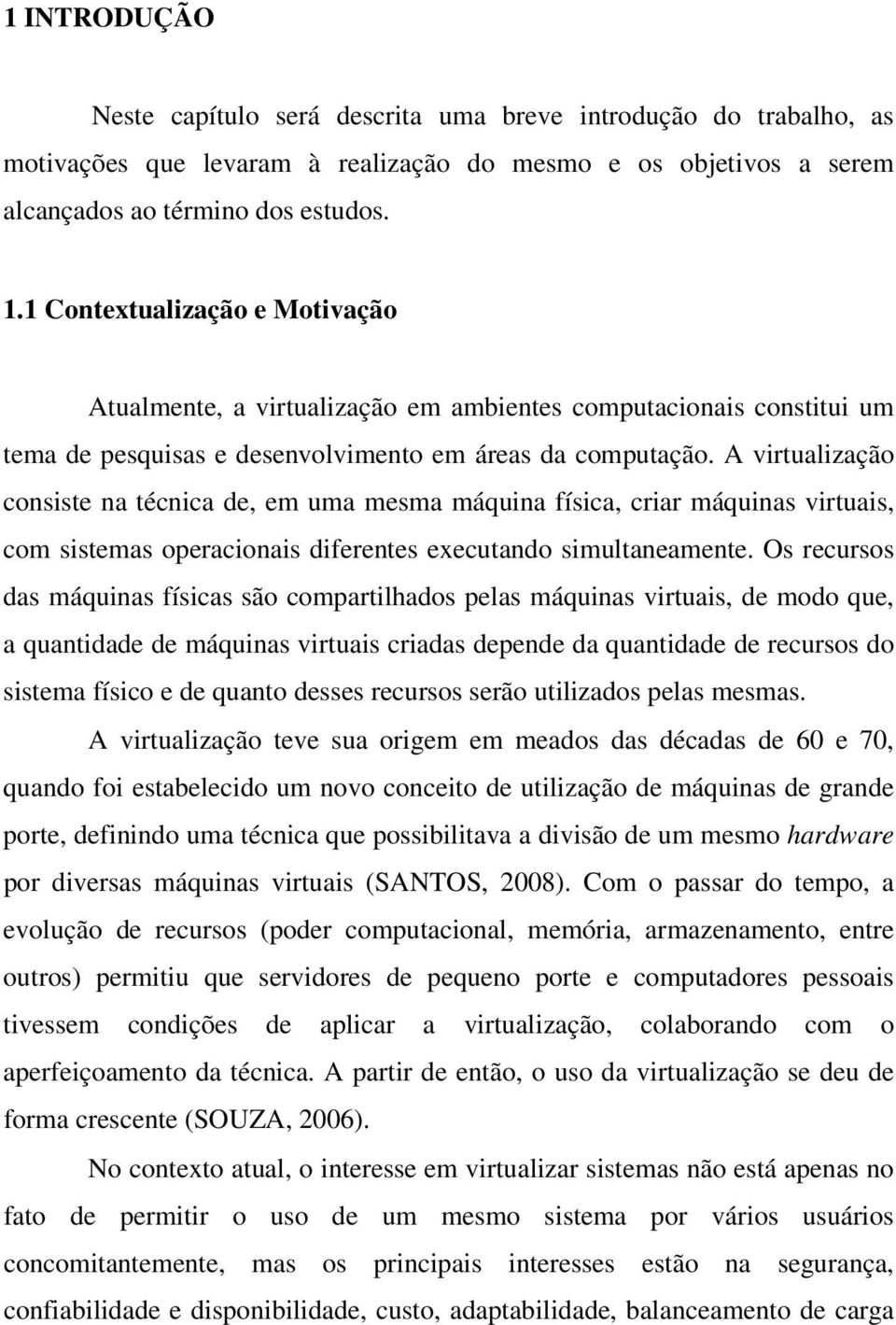 1 INTRODUÇÃO

Neste capítulo será descrita uma breve introdução do trabalho, as motivações que levaram à realização do mesmo e os objetivos a serem alcançados ao término dos estudos.

1.1 Contextualização e Motivação

Atualmente, a virtualização em ambientes computacionais constitui um tema de pesquisas e desenvolvimento em áreas da computação. A virtualização consiste na técnica de, em uma mesma máquina física, criar máquinas virtuais, com sistemas operacionais diferentes executando simultaneamente. Os recursos das máquinas físicas são compartilhados pelas máquinas virtuais, de modo que, a quantidade de máquinas virtuais criadas depende da quantidade de recursos do sistema físico e de quanto desses recursos serão utilizados pelas mesmas.

A virtualização teve sua origem em meados das décadas de 60 e 70, quando foi estabelecido um novo conceito de utilização de máquinas de grande porte, definindo uma técnica que possibilitava a divisão de um mesmo hardware por diversas máquinas virtuais (SANTOS, 2008). Com o passar do tempo, a evolução de recursos (poder computacional, memória, armazenamento, entre outros) permitiu que servidores de pequeno porte e computadores pessoais tivessem condições de aplicar a virtualização, colaborando com o aperfeiçoamento da técnica. A partir de então, o uso da virtualização se deu de forma crescente (SOUZA, 2006).

No contexto atual, o interesse em virtualizar sistemas não está apenas no fato de permitir o uso de um mesmo sistema por vários usuários concomitantemente, mas os principais interesses estão na segurança, confiabilidade e disponibilidade, custo, adaptabilidade, balanceamento de carga